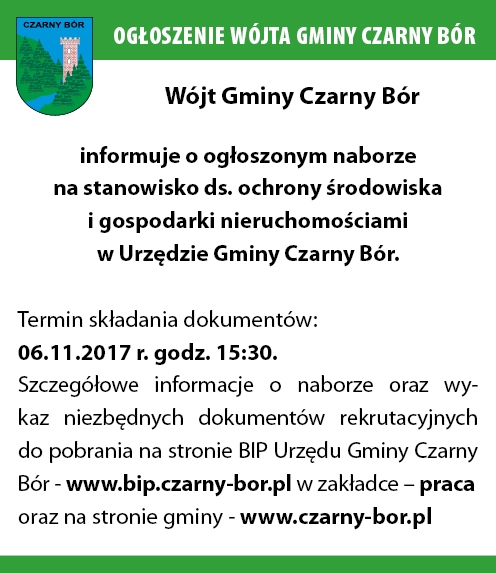 CZARNY BÓR

OGŁOSZENIE WÓJTA GMINY CZARNY BÓR

Wójt Gminy Czarny Bór

informuje o ogłoszonym naborze na stanowisko ds. ochrony środowiska i gospodarki nieruchomościami w Urzędzie Gminy Czarny Bór.

Termin składania dokumentów:
06.11.2017 r. godz. 15:30.
Szczegółowe informacje o naborze oraz wykaz niezbędnych dokumentów rekrutacyjnych do pobrania na stronie BIP Urzędu Gminy Czarny Bór - www.bip.czarny-bor.pl w zakładce – praca oraz na stronie gminy - www.czarny-bor.pl